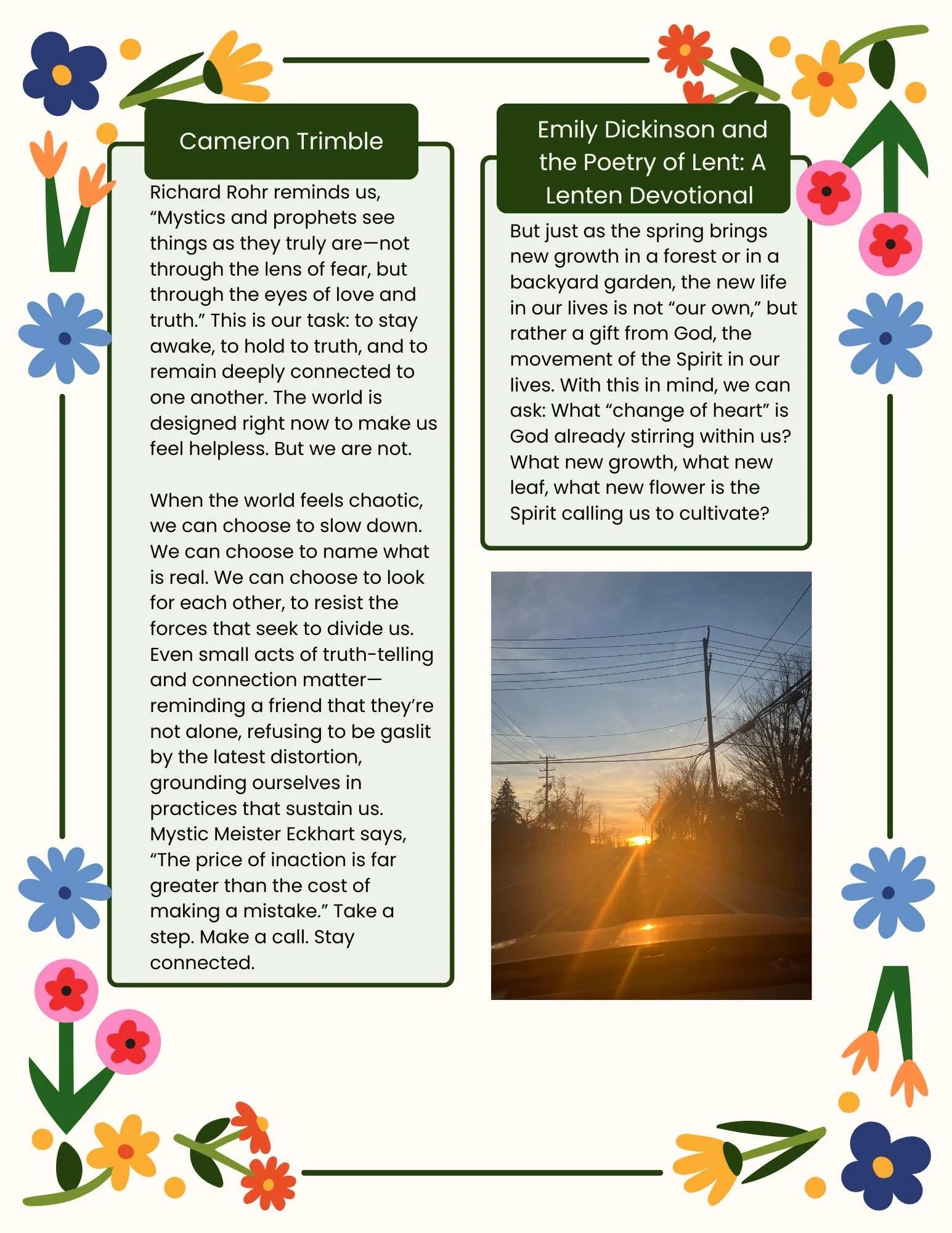 Cameron Trimble

Richard Rohr reminds us, “Mystics and prophets see things as they truly are—not through the lens of fear, but through the eyes of love and truth.” This is our task: to stay awake, to hold to truth, and to remain deeply connected to one another. The world is designed right now to make us feel helpless. But we are not.

When the world feels chaotic, we can choose to slow down. We can choose to name what is real. We can choose to look for each other, to resist the forces that seek to divide us. Even small acts of truth-telling and connection matter—reminding a friend that they’re not alone, refusing to be gaslit by the latest distortion, grounding ourselves in practices that sustain us. Mystic Meister Eckhart says, “The price of inaction is far greater than the cost of making a mistake.” Take a step. Make a call. Stay connected.

Emily Dickinson and the Poetry of Lent: A Lenten Devotional

But just as the spring brings new growth in a forest or in a backyard garden, the new life in our lives is not “our own,” but rather a gift from God, the movement of the Spirit in our lives. With this in mind, we can ask: What “change of heart” is God already stirring within us? What new growth, what new leaf, what new flower is the Spirit calling us to cultivate?